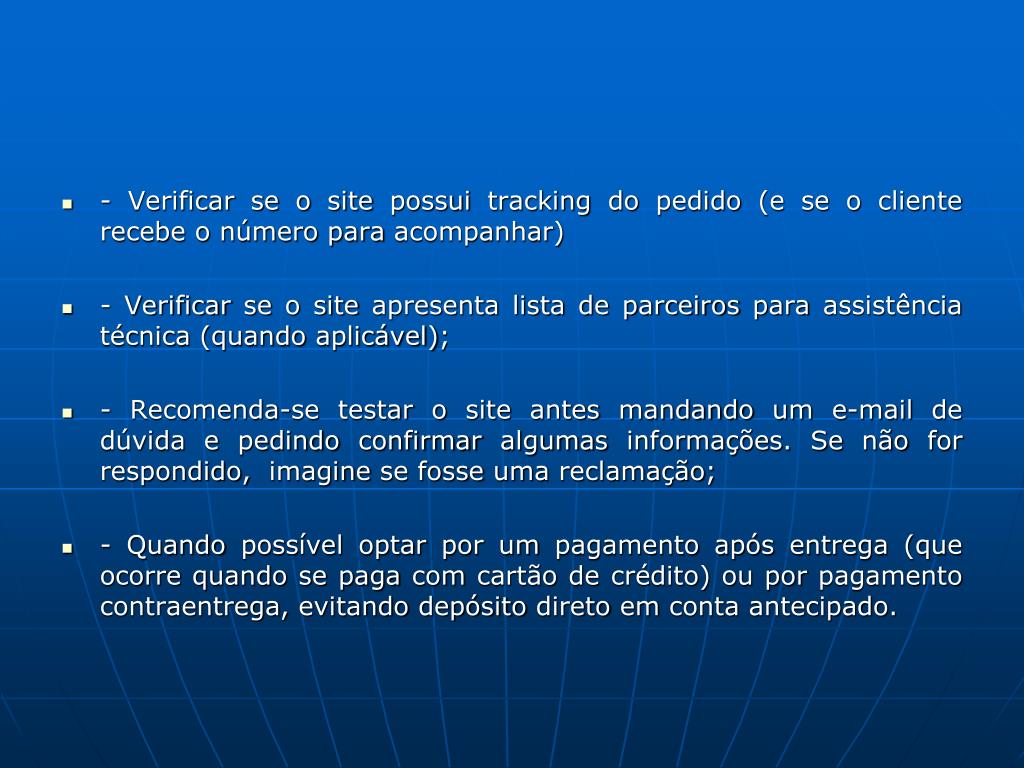 • - Verificar se o site possui tracking do pedido (e se o cliente recebe o número para acompanhar)

• - Verificar se o site apresenta lista de parceiros para assistência técnica (quando aplicável);

• - Recomenda-se testar o site antes mandando um e-mail de dúvida e pedindo confirmar algumas informações. Se não for respondido, imagine se fosse uma reclamação;

• - Quando possível optar por um pagamento após entrega (que ocorre quando se paga com cartão de crédito) ou por pagamento contraentrega, evitando depósito direto em conta antecipado.